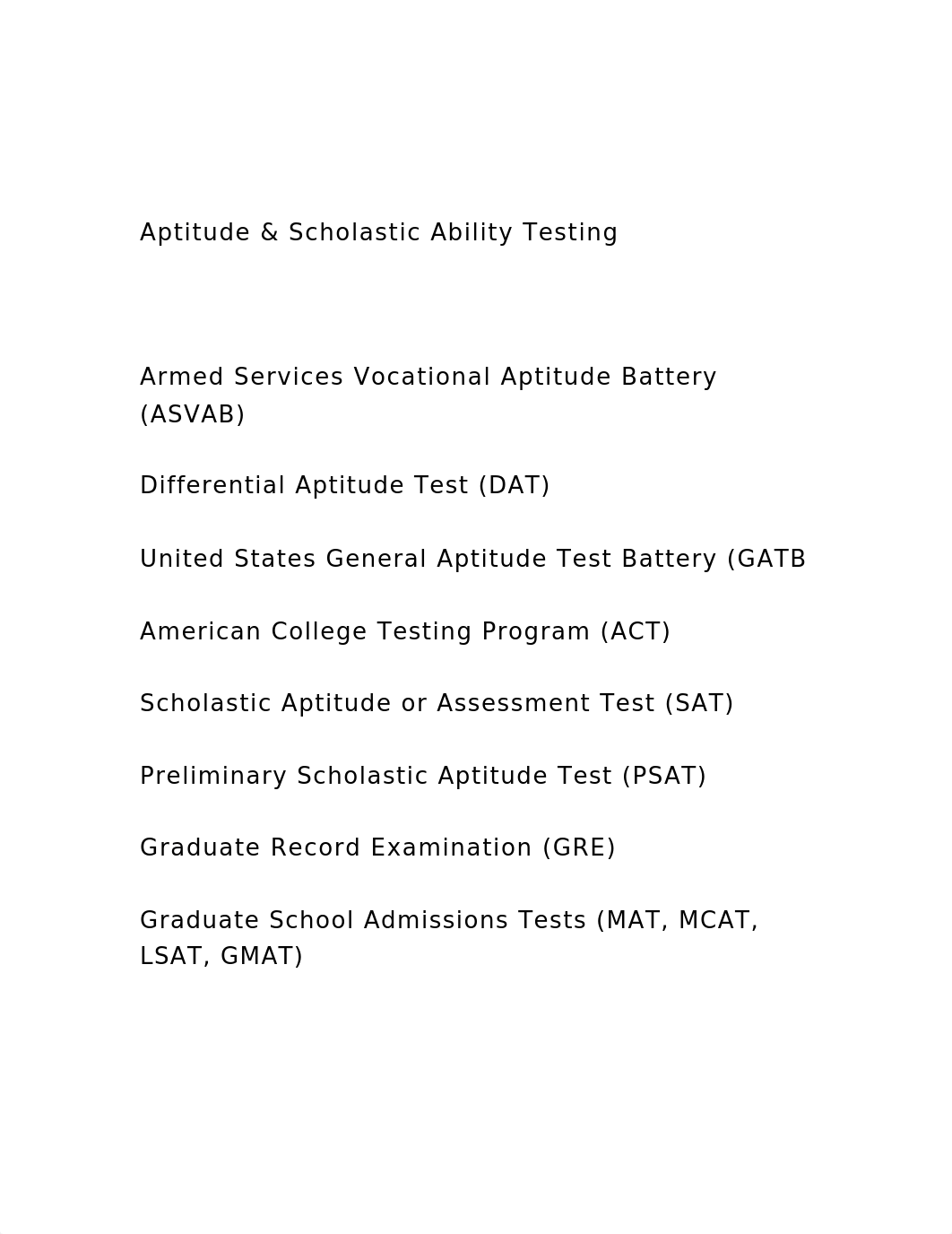 Aptitude & Scholastic Ability Testing

Armed Services Vocational Aptitude Battery (ASVAB)

Differential Aptitude Test (DAT)

United States General Aptitude Test Battery (GATB

American College Testing Program (ACT)

Scholastic Aptitude or Assessment Test (SAT)

Preliminary Scholastic Aptitude Test (PSAT)

Graduate Record Examination (GRE)

Graduate School Admissions Tests (MAT, MCAT, LSAT, GMAT)